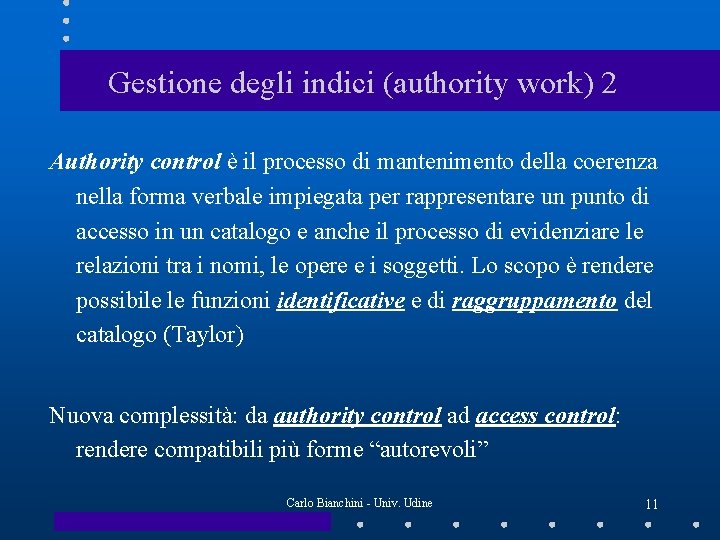 Gestione degli indici (authority work) 2

Authority control è il processo di mantenimento della coerenza nella forma verbale impiegata per rappresentare un punto di accesso in un catalogo e anche il processo di evidenziare le relazioni tra i nomi, le opere e i soggetti. Lo scopo è rendere possibile le funzioni identificative e di raggruppamento del catalogo (Taylor)

Nuova complessità: da authority control ad access control: rendere compatibili più forme “autorevoli”

Carlo Bianchini - Univ. Udine

11